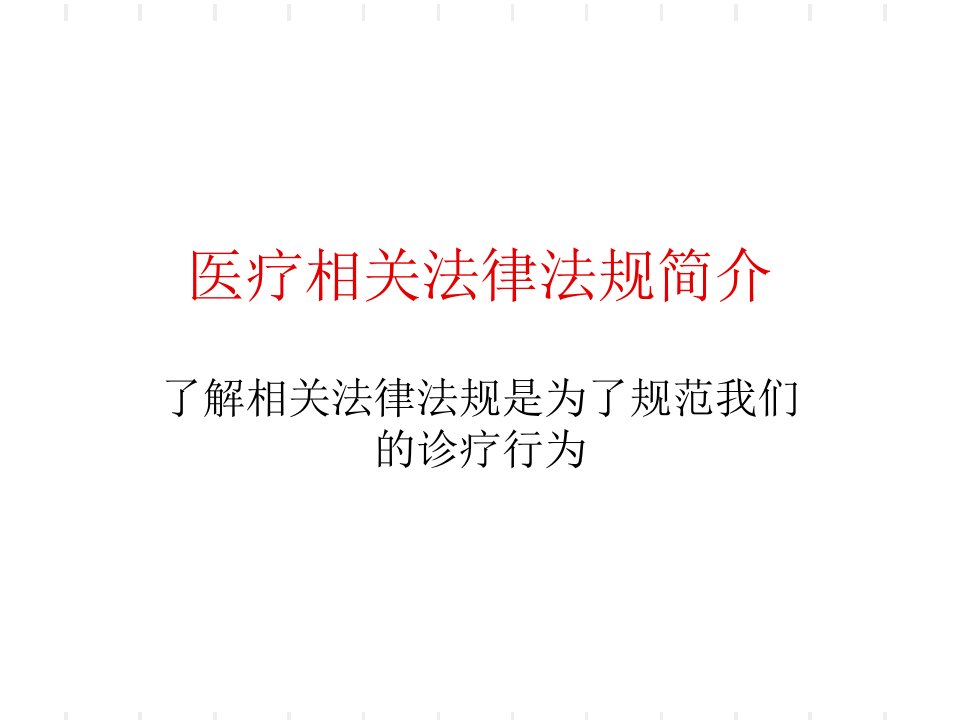 医疗相关法律法规简介

了解相关法律法规是为了规范我们的诊疗行为